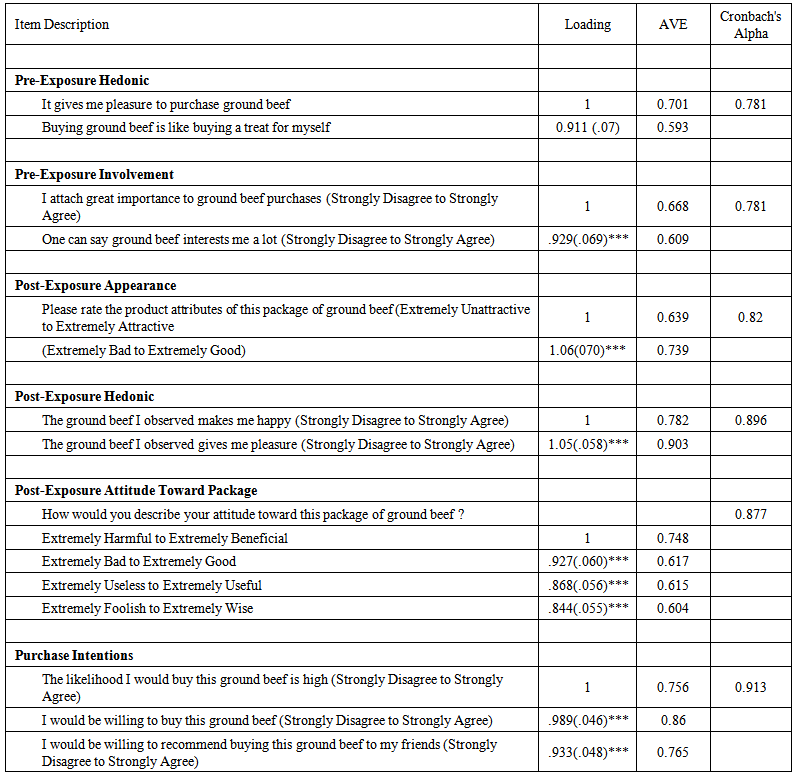 | Item Description | Loading | AVE | Cronbach's Alpha |
|---|---|---|---|
| | | | |
| **Pre-Exposure Hedonic** | | | |
| It gives me pleasure to purchase ground beef | 1 | 0.701 | 0.781 |
| Buying ground beef is like buying a treat for myself | 0.911 (.07) | 0.593 | |
| | | | |
| **Pre-Exposure Involvement** | | | |
| I attach great importance to ground beef purchases (Strongly Disagree to Strongly Agree) | 1 | 0.668 | 0.781 |
| One can say ground beef interests me a lot (Strongly Disagree to Strongly Agree) | .929(.069)*** | 0.609 | |
| | | | |
| **Post-Exposure Appearance** | | | |
| Please rate the product attributes of this package of ground beef (Extremely Unattractive to Extremely Attractive | 1 | 0.639 | 0.82 |
| (Extremely Bad to Extremely Good) | 1.06(070)*** | 0.739 | |
| | | | |
| **Post-Exposure Hedonic** | | | |
| The ground beef I observed makes me happy (Strongly Disagree to Strongly Agree) | 1 | 0.782 | 0.896 |
| The ground beef I observed gives me pleasure (Strongly Disagree to Strongly Agree) | 1.05(.058)*** | 0.903 | |
| | | | |
| **Post-Exposure Attitude Toward Package** | | | |
| How would you describe your attitude toward this package of ground beef ? | | | 0.877 |
| Extremely Harmful to Extremely Beneficial | 1 | 0.748 | |
| Extremely Bad to Extremely Good | .927(.060)*** | 0.617 | |
| Extremely Useless to Extremely Useful | .868(.056)*** | 0.615 | |
| Extremely Foolish to Extremely Wise | .844(.055)*** | 0.604 | |
| | | | |
| **Purchase Intentions** | | | |
| The likelihood I would buy this ground beef is high (Strongly Disagree to Strongly Agree) | 1 | 0.756 | 0.913 |
| I would be willing to buy this ground beef (Strongly Disagree to Strongly Agree) | .989(.046)*** | 0.86 | |
| I would be willing to recommend buying this ground beef to my friends (Strongly Disagree to Strongly Agree) | .933(.048)*** | 0.765 | |